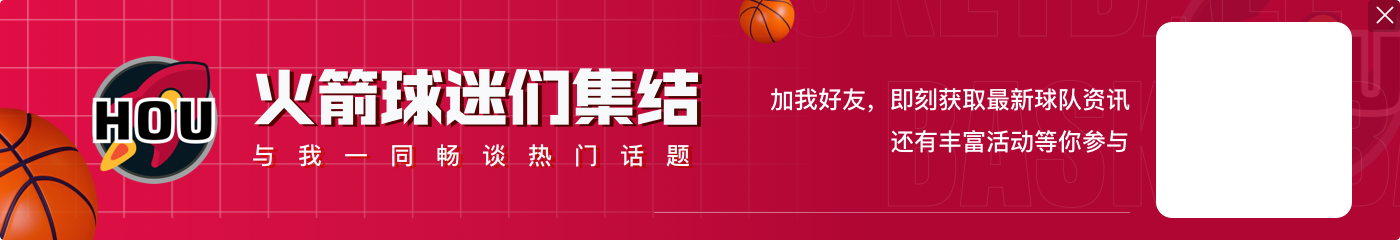 HOU

火箭球迷们集结

与我一同畅谈热门话题

加我好友，即刻获取最新球队资讯

还有丰富活动等你参与